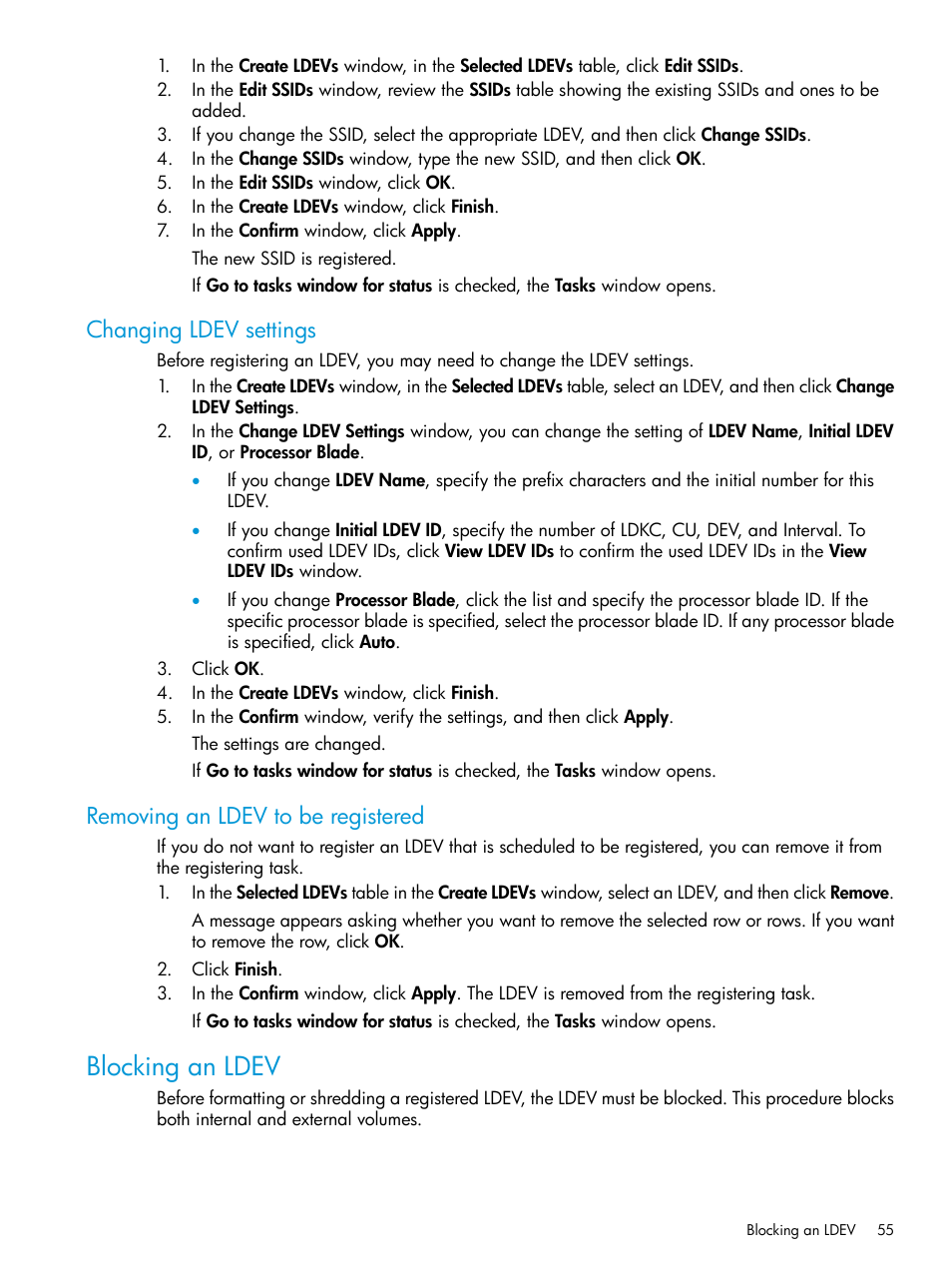 1. In the Create LDEVs window, in the Selected LDEVs table, click Edit SSIDs.
2. In the Edit SSIDs window, review the SSIDs table showing the existing SSIDs and ones to be added.
3. If you change the SSID, select the appropriate LDEV, and then click Change SSIDs.
4. In the Change SSIDs window, type the new SSID, and then click OK.
5. In the Edit SSIDs window, click OK.
6. In the Create LDEVs window, click Finish.
7. In the Confirm window, click Apply.

The new SSID is registered.

If Go to tasks window for status is checked, the Tasks window opens.

Changing LDEV settings

Before registering an LDEV, you may need to change the LDEV settings.

1. In the Create LDEVs window, in the Selected LDEVs table, select an LDEV, and then click Change LDEV Settings.
2. In the Change LDEV Settings window, you can change the setting of LDEV Name, Initial LDEV ID, or Processor Blade.
• If you change LDEV Name, specify the prefix characters and the initial number for this LDEV.
• If you change Initial LDEV ID, specify the number of LDKC, CU, DEV, and Interval. To confirm used LDEV IDs, click View LDEV IDs to confirm the used LDEV IDs in the View LDEV IDs window.
• If you change Processor Blade, click the list and specify the processor blade ID. If the specific processor blade is specified, select the processor blade ID. If any processor blade is specified, click Auto.
3. Click OK.
4. In the Create LDEVs window, click Finish.
5. In the Confirm window, verify the settings, and then click Apply.

The settings are changed.

If Go to tasks window for status is checked, the Tasks window opens.

Removing an LDEV to be registered

If you do not want to register an LDEV that is scheduled to be registered, you can remove it from the registering task.

1. In the Selected LDEVs table in the Create LDEVs window, select an LDEV, and then click Remove.

A message appears asking whether you want to remove the selected row or rows. If you want to remove the row, click OK.
2. Click Finish.
3. In the Confirm window, click Apply. The LDEV is removed from the registering task.

If Go to tasks window for status is checked, the Tasks window opens.

Blocking an LDEV

Before formatting or shredding a registered LDEV, the LDEV must be blocked. This procedure blocks both internal and external volumes.

Blocking an LDEV 55